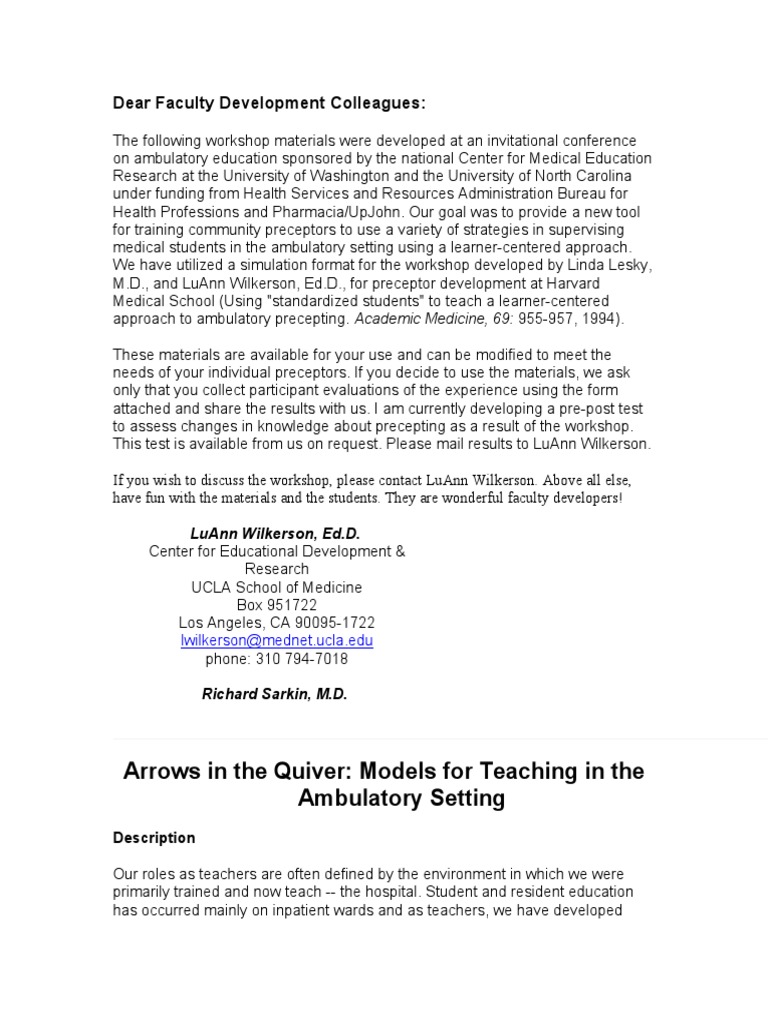 Dear Faculty Development Colleagues:

The following workshop materials were developed at an invitational conference on ambulatory education sponsored by the national Center for Medical Education Research at the University of Washington and the University of North Carolina under funding from Health Services and Resources Administration Bureau for Health Professions and Pharmacia/UpJohn. Our goal was to provide a new tool for training community preceptors to use a variety of strategies in supervising medical students in the ambulatory setting using a learner-centered approach. We have utilized a simulation format for the workshop developed by Linda Lesky, M.D., and LuAnn Wilkerson, Ed.D., for preceptor development at Harvard Medical School (Using "standardized students" to teach a learner-centered approach to ambulatory precepting. Academic Medicine, 69: 955-957, 1994).

These materials are available for your use and can be modified to meet the needs of your individual preceptors. If you decide to use the materials, we ask only that you collect participant evaluations of the experience using the form attached and share the results with us. I am currently developing a pre-post test to assess changes in knowledge about precepting as a result of the workshop. This test is available from us on request. Please mail results to LuAnn Wilkerson.

If you wish to discuss the workshop, please contact LuAnn Wilkerson. Above all else, have fun with the materials and the students. They are wonderful faculty developers!

LuAnn Wilkerson, Ed.D.
Center for Educational Development & Research
UCLA School of Medicine
Box 951722
Los Angeles, CA 90095-1722
lwilkerson@mednet.ucla.edu
phone: 310 794-7018

Richard Sarkin, M.D.

Arrows in the Quiver: Models for Teaching in the Ambulatory Setting

Description

Our roles as teachers are often defined by the environment in which we were primarily trained and now teach -- the hospital. Student and resident education has occurred mainly on inpatient wards and as teachers, we have developed